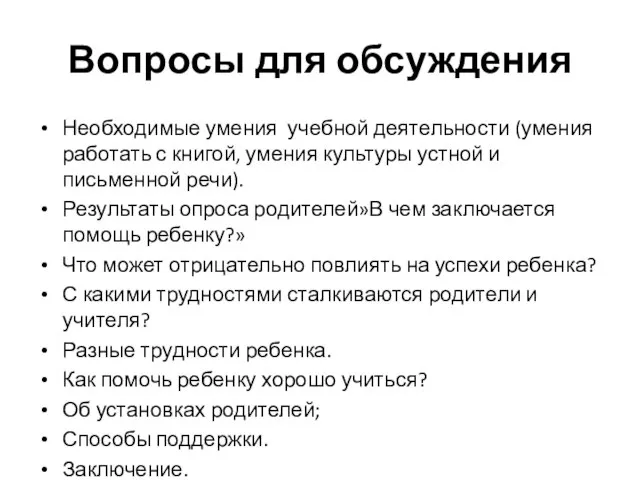 Вопросы для обсуждения

• Необходимые умения учебной деятельности (умения работать с книгой, умения культуры устной и письменной речи).
• Результаты опроса родителей»В чем заключается помощь ребенку?»
• Что может отрицательно повлиять на успехи ребенка?
• С какими трудностями сталкиваются родители и учителя?
• Разные трудности ребенка.
• Как помочь ребенку хорошо учиться?
• Об установках родителей;
• Способы поддержки.
• Заключение.